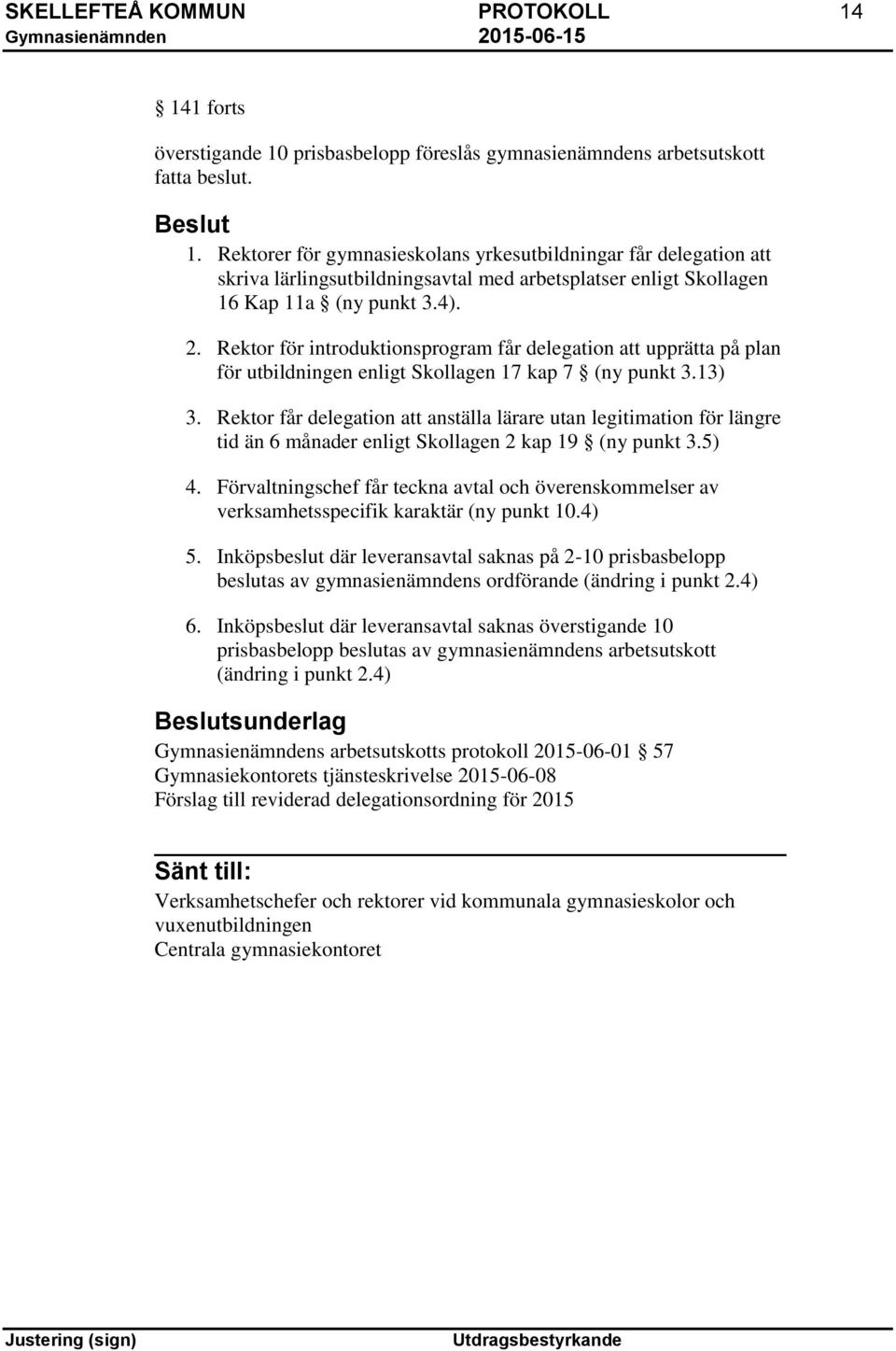 SKELLEFTEÅ KOMMUN PROTOKOLL 14
Gymnasienämnden 2015-06-15

§ 141 forts

överstigande 10 prisbasbelopp föreslås gymnasienämndens arbetsutskott fatta beslut.

Beslut
1. Rektorer för gymnasieskolans yrkesutbildningar får delegation att skriva lärlingsutbildningsavtal med arbetsplatser enligt Skollagen 16 Kap 11a § (ny punkt 3.4).

2. Rektor för introduktionsprogram får delegation att upprätta på plan för utbildningen enligt Skollagen 17 kap 7 § (ny punkt 3.13)

3. Rektor får delegation att anställa lärare utan legitimation för längre tid än 6 månader enligt Skollagen 2 kap 19 § (ny punkt 3.5)

4. Förvaltningschef får teckna avtal och överenskommelser av verksamhetsspecifik karaktär (ny punkt 10.4)

5. Inköpsbeslut där leveransavtal saknas på 2-10 prisbasbelopp beslutas av gymnasienämndens ordförande (ändring i punkt 2.4)

6. Inköpsbeslut där leveransavtal saknas överstigande 10 prisbasbelopp beslutas av gymnasienämndens arbetsutskott (ändring i punkt 2.4)

Beslutsunderlag
Gymnasienämndens arbetsutskotts protokoll 2015-06-01 § 57
Gymnasiekontorets tjänsteskrivelse 2015-06-08
Förslag till reviderad delegationsordning för 2015

Sänt till:
Verksamhetschefer och rektorer vid kommunala gymnasieskolor och vuxenutbildningen
Centrala gymnasiekontoret

Justering (sign) Utdragsbestyrkande